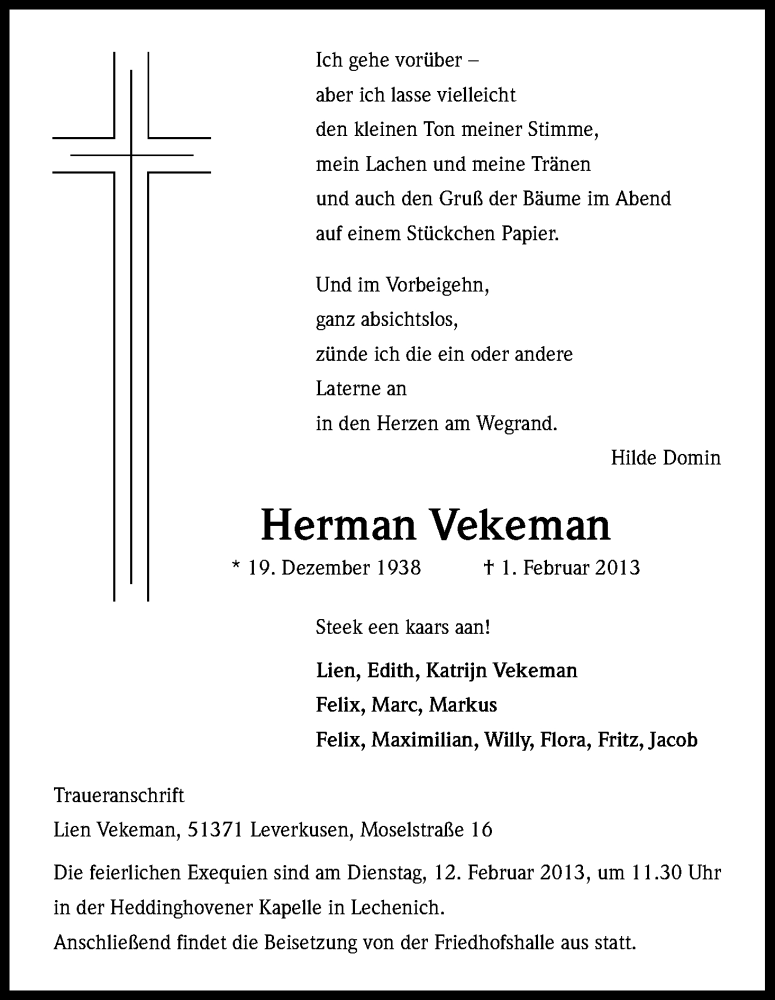 Ich gehe vorüber –
aber ich lasse vielleicht
den kleinen Ton meiner Stimme,
mein Lachen und meine Tränen
und auch den Gruß der Bäume im Abend
auf einem Stückchen Papier.

Und im Vorbeigehn,
ganz absichtslos,
zünde ich die ein oder andere
Laterne an
in den Herzen am Wegrand.

Hilde Domin

Herman Vekeman

* 19. Dezember 1938 † 1. Februar 2013

Steek een kaars aan!

Lien, Edith, Katrijn Vekeman
Felix, Marc, Markus
Felix, Maximilian, Willy, Flora, Fritz, Jacob

Traueranschrift
Lien Vekeman, 51371 Leverkusen, Moselstraße 16

Die feierlichen Exequien sind am Dienstag, 12. Februar 2013, um 11.30 Uhr in der Heddinghovener Kapelle in Lechenich.
Anschließend findet die Beisetzung von der Friedhofshalle aus statt.